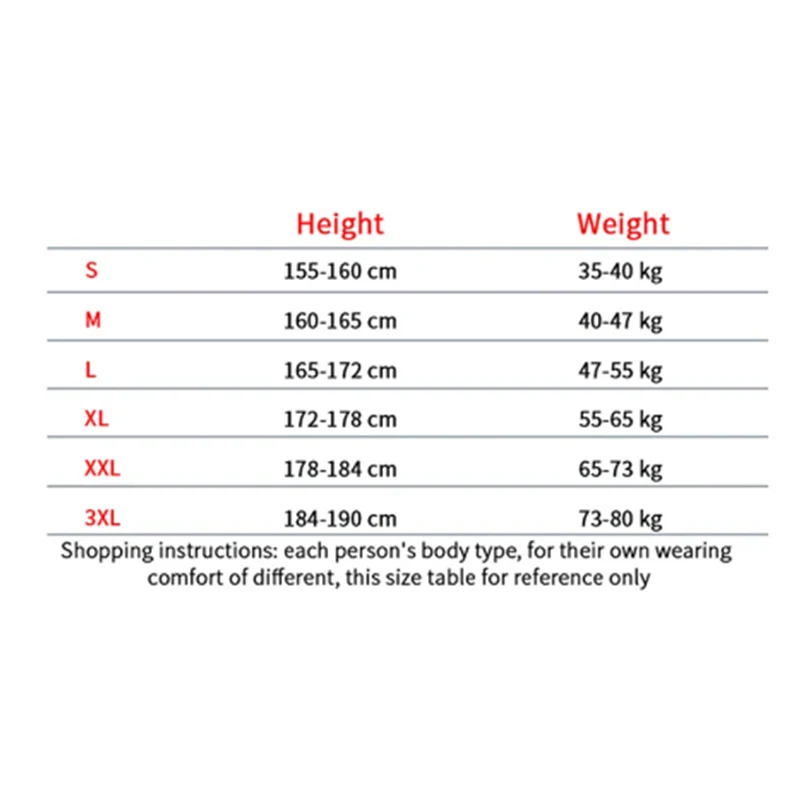 |  | Height | Weight |
|---|---|---|
| S | 155-160 cm | 35-40 kg |
| M | 160-165 cm | 40-47 kg |
| L | 165-172 cm | 47-55 kg |
| XL | 172-178 cm | 55-65 kg |
| XXL | 178-184 cm | 65-73 kg |
| 3XL | 184-190 cm | 73-80 kg |

Shopping instructions: each person's body type, for their own wearing comfort of different, this size table for reference only